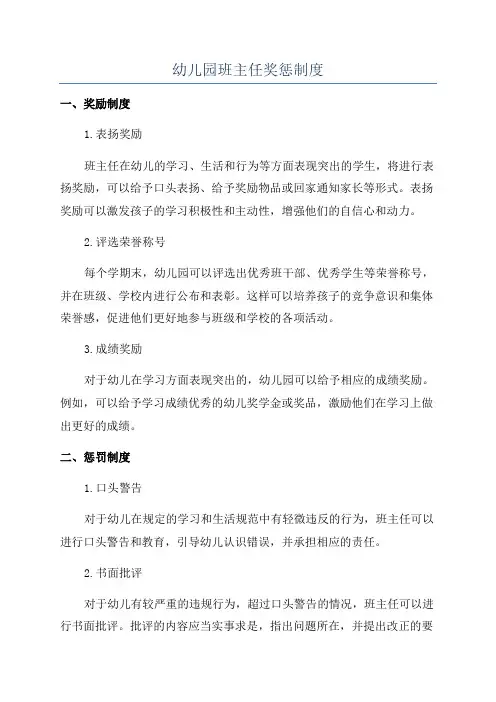 幼儿园班主任奖惩制度

一、奖励制度

1. 表扬奖励

班主任在幼儿的学习、生活和行为等方面表现突出的学生，将进行表扬奖励，可以给予口头表扬、给予奖励物品或回家通知家长等形式。表扬奖励可以激发孩子的学习积极性和主动性，增强他们的自信心和动力。

2. 评选荣誉称号

每个学期末，幼儿园可以评选出优秀班干部、优秀学生等荣誉称号，并在班级、学校内进行公布和表彰。这样可以培养孩子的竞争意识和集体荣誉感，促进他们更好地参与班级和学校的各项活动。

3. 成绩奖励

对于幼儿在学习方面表现突出的，幼儿园可以给予相应的成绩奖励。例如，可以给予学习成绩优秀的幼儿奖学金或奖品，激励他们在学习上做出更好的成绩。

二、惩罚制度

1. 口头警告

对于幼儿在规定的学习和生活规范中有轻微违反的行为，班主任可以进行口头警告和教育，引导幼儿认识错误，并承担相应的责任。

2. 书面批评

对于幼儿有较严重的违规行为，超过口头警告的情况，班主任可以进行书面批评。批评的内容应当实事求是，指出问题所在，并提出改正的要